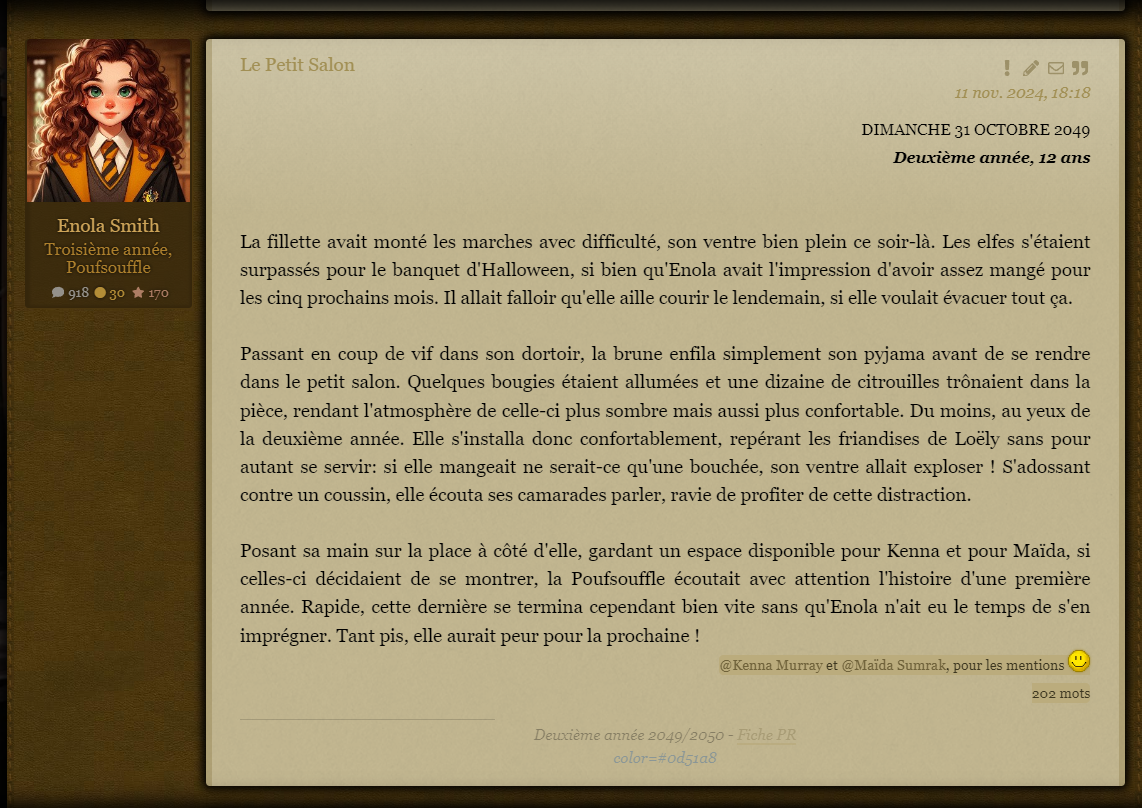 Enola Smith
Troisième année, Poufsouffle
918 30 170

Le Petit Salon
11 nov. 2024, 18:18

DIMANCHE 31 OCTOBRE 2049
Deuxième année, 12 ans

La fillette avait monté les marches avec difficulté, son ventre bien plein ce soir-là. Les elfes s'étaient surpassés pour le banquet d'Halloween, si bien qu'Enola avait l'impression d'avoir assez mangé pour les cinq prochains mois. Il allait falloir qu'elle aille courir le lendemain, si elle voulait évacuer tout ça.

Passant en coup de vif dans son dortoir, la brune enfila simplement son pyjama avant de se rendre dans le petit salon. Quelques bougies étaient allumées et une dizaine de citrouilles trônaient dans la pièce, rendant l'atmosphère de celle-ci plus sombre mais aussi plus confortable. Du moins, au yeux de la deuxième année. Elle s'installa donc confortablement, repérant les friandises de Loëly sans pour autant se servir: si elle mangeait ne serait-ce qu'une bouchée, son ventre allait exploser ! S'adossant contre un coussin, elle écouta ses camarades parler, ravie de profiter de cette distraction.

Posant sa main sur la place à côté d'elle, gardant un espace disponible pour Kenna et pour Maïda, si celles-ci décidaient de se montrer, la Poufsouffle écoutait avec attention l'histoire d'une première année. Rapide, cette dernière se termina cependant bien vite sans qu'Enola n'ait eu le temps de s'en imprégner. Tant pis, elle aurait peur pour la prochaine !

@Kenna Murray et @Maïda Sumrak, pour les mentions

202 mots

Deuxième année 2049/2050 - Fiche PR
color=#0d51a8